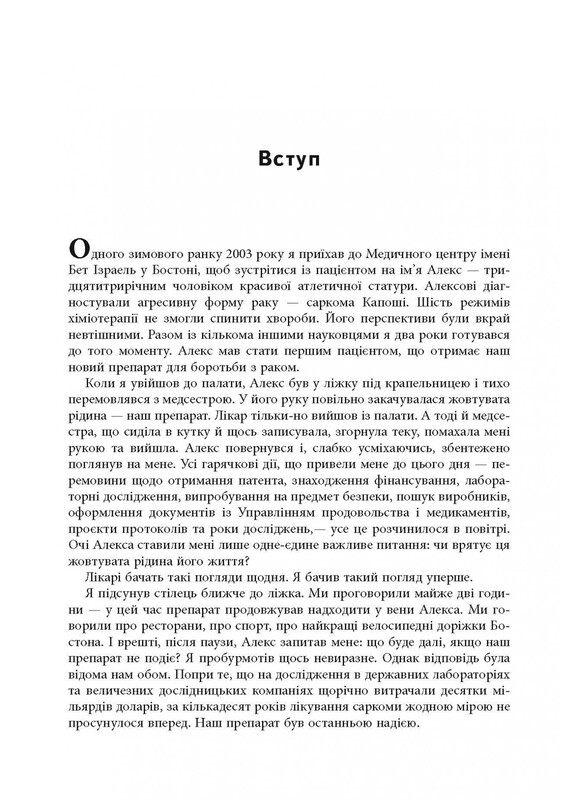 Вступ

Одного зимового ранку 2003 року я приїхав до Медичного центру імені Бет Ізраель у Бостоні, щоб зустрітися із пацієнтом на ім'я Алекс — тридцятитрирічним чоловіком красивої атлетичної статури. Алексові діагностували агресивну форму раку — саркома Капоші. Шість режимів хіміотерапії не змогли спинити хвороби. Його перспективи були вкрай невтішними. Разом із кількома іншими науковцями я два роки готувався до того моменту. Алекс мав стати першим пацієнтом, що отримає наш новий препарат для боротьби з раком.

Коли я увійшов до палати, Алекс був у ліжку під крапельницею і тихо перемовлявся з медсестрою. У його руку повільно закачувалася жовтувата рідина — наш препарат. Лікар тільки-но вийшов із палати. А тоді й медсестра, що сиділа в кутку й щось записувала, згорнула теку, помахала мені рукою та вийшла. Алекс повернувся і, слабко усміхаючись, збентежено поглянув на мене. Усі гарячкові дії, що привели мене до цього дня — перемовини щодо отримання патента, знаходження фінансування, лабораторні дослідження, випробування на предмет безпеки, пошук виробників, оформлення документів із Управлінням продовольства і медикаментів, проєкти протоколів та роки досліджень,— усе це розчинилося в повітрі. Очі Алекса ставили мені лише одне-єдине важливе питання: чи врятує ця жовтувата рідина його життя?

Лікарі бачать такі погляди щодня. Я бачив такий погляд уперше.

Я підсунув стілець ближче до ліжка. Ми проговорили майже дві години — у цей час препарат продовжував надходити у вени Алекса. Ми говорили про ресторани, про спорт, про найкращі велосипедні доріжки Бостона. І врешті, після паузи, Алекс запитав мене: що буде далі, якщо наш препарат не подіє? Я пробурмотів щось невиразне. Однак відповідь була відома нам обом. Попри те, що на дослідження в державних лабораторіях та величезних дослідницьких компаніях щорічно витрачали десятки мільярдів доларів, за кількадесят років лікування саркоми жодною мірою не просунулося вперед. Наш препарат був останньою надією.